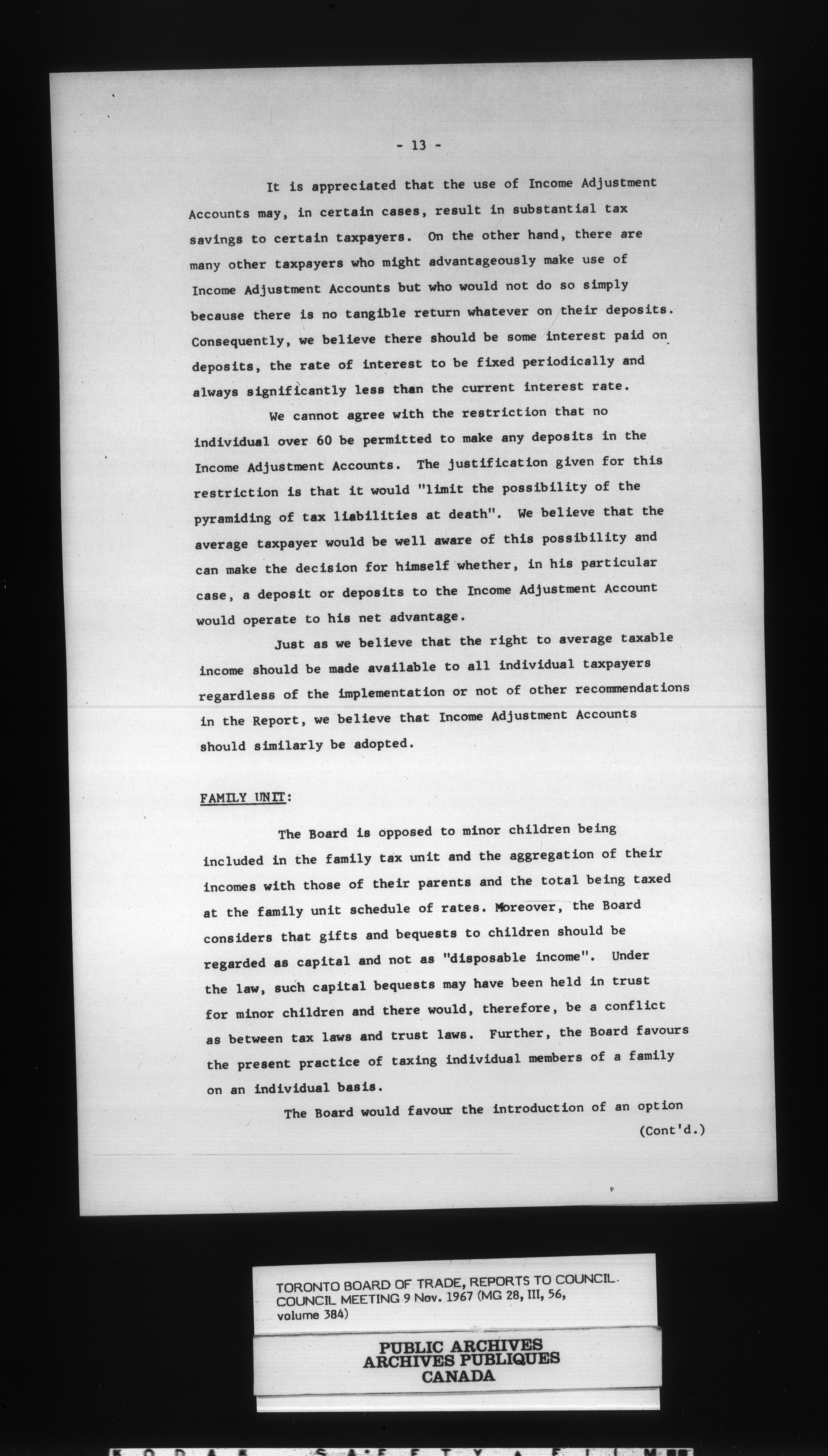 - 13 -

It is appreciated that the use of Income Adjustment Accounts may, in certain cases, result in substantial tax savings to certain taxpayers. On the other hand, there are many other taxpayers who might advantageously make use of Income Adjustment Accounts but who would not do so simply because there is no tangible return whatever on their deposits. Consequently, we believe there should be some interest paid on deposits, the rate of interest to be fixed periodically and always significantly less than the current interest rate.

We cannot agree with the restriction that no individual over 60 be permitted to make any deposits in the Income Adjustment Accounts. The justification given for this restriction is that it would "limit the possibility of the pyramiding of tax liabilities at death". We believe that the average taxpayer would be well aware of this possibility and can make the decision for himself whether, in his particular case, a deposit or deposits to the Income Adjustment Account would operate to his net advantage.

Just as we believe that the right to average taxable income should be made available to all individual taxpayers regardless of the implementation or not of other recommendations in the Report, we believe that Income Adjustment Accounts should similarly be adopted.

FAMILY UNIT:

The Board is opposed to minor children being included in the family tax unit and the aggregation of their incomes with those of their parents and the total being taxed at the family unit schedule of rates. Moreover, the Board considers that gifts and bequests to children should be regarded as capital and not as "disposable income". Under the law, such capital bequests may have been held in trust for minor children and there would, therefore, be a conflict as between tax laws and trust laws. Further, the Board favours the present practice of taxing individual members of a family on an individual basis.

The Board would favour the introduction of an option

(Cont'd.)

TORONTO BOARD OF TRADE, REPORTS TO COUNCIL. COUNCIL MEETING 9 Nov. 1967 (MG 28, III, 56, volume 384)

PUBLIC ARCHIVES
ARCHIVES PUBLIQUES
CANADA

KODAK SAFETY FILM